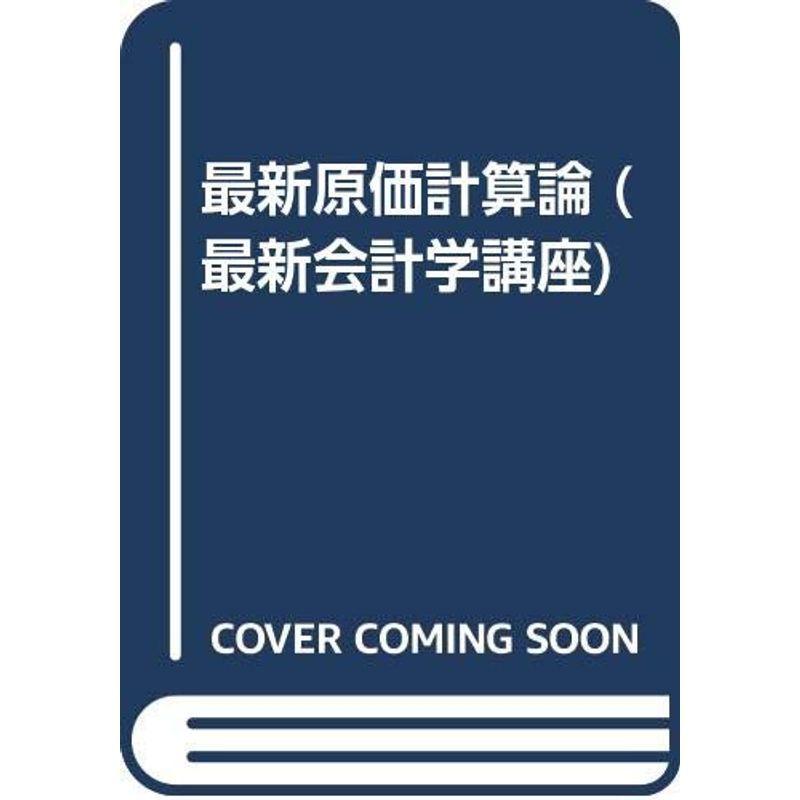 最新原価計算論 (最新会計学講座)

COVER COMING SOON